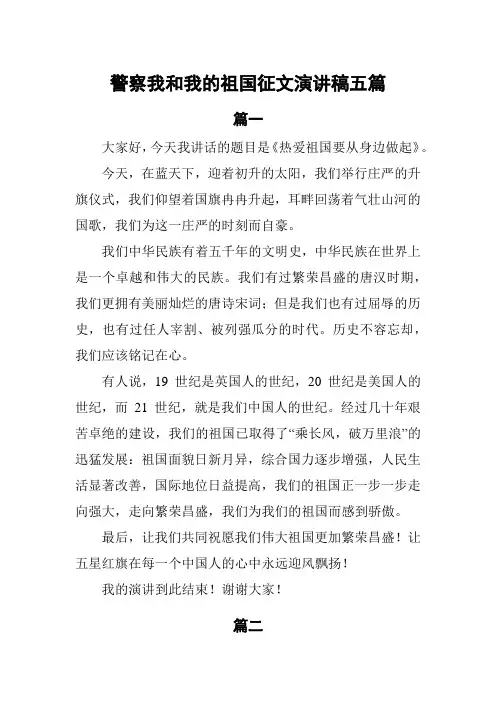 警察我和我的祖国征文演讲稿五篇

篇一

大家好，今天我讲话的题目是《热爱祖国要从身边做起》。

今天，在蓝天下，迎着初升的太阳，我们举行庄严的升旗仪式，我们仰望着国旗冉冉升起，耳畔回荡着气壮山河的国歌，我们为这一庄严的时刻而自豪。

我们中华民族有着五千年的文明史，中华民族在世界上是一个卓越和伟大的民族。我们有过繁荣昌盛的唐汉时期，我们更拥有美丽灿烂的唐诗宋词；但是我们也有过屈辱的历史，也有过任人宰割、被列强瓜分的时代。历史不容忘却，我们应该铭记在心。

有人说，19 世纪是英国人的世纪，20 世纪是美国人的世纪，而 21 世纪，就是我们中国人的世纪。经过几十年艰苦卓绝的建设，我们的祖国已取得了“乘长风，破万里浪”的迅猛发展：祖国面貌日新月异，综合国力逐步增强，人民生活显著改善，国际地位日益提高，我们的祖国正一步一步走向强大，走向繁荣昌盛，我们为我们的祖国而感到骄傲。

最后，让我们共同祝愿我们伟大祖国更加繁荣昌盛！让五星红旗在每一个中国人的心中永远迎风飘扬！

我的演讲到此结束！谢谢大家！

篇二